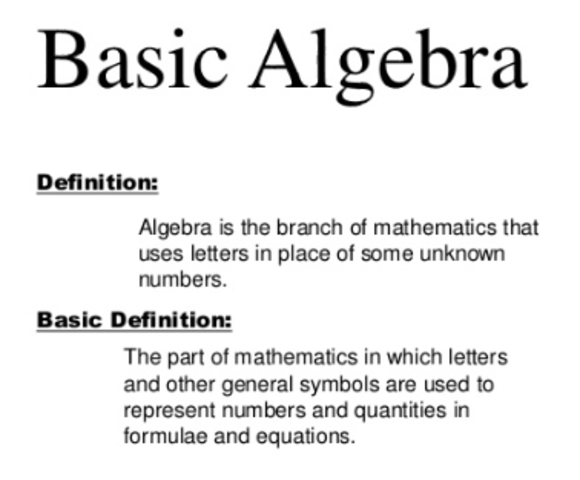 Basic Algebra

Definition:

Algebra is the branch of mathematics that uses letters in place of some unknown numbers.

Basic Definition:

The part of mathematics in which letters and other general symbols are used to represent numbers and quantities in formulae and equations.